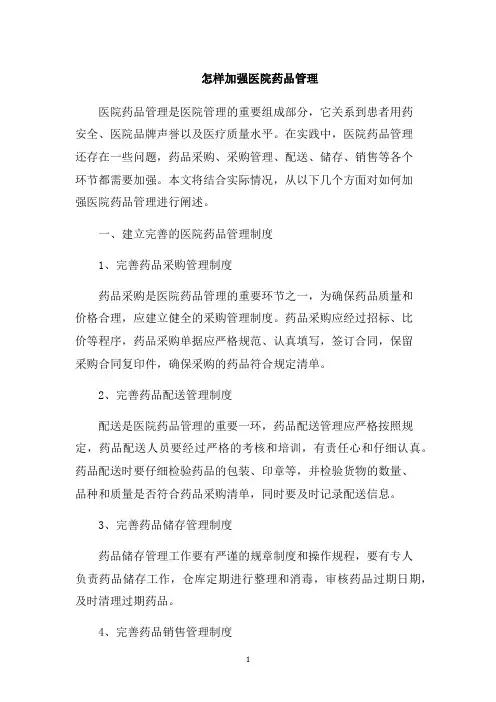 怎样加强医院药品管理

医院药品管理是医院管理的重要组成部分，它关系到患者用药安全、医院品牌声誉以及医疗质量水平。在实践中，医院药品管理还存在一些问题，药品采购、采购管理、配送、储存、销售等各个环节都需要加强。本文将结合实际情况，从以下几个方面对如何加强医院药品管理进行阐述。

一、建立完善的医院药品管理制度

1、完善药品采购管理制度

药品采购是医院药品管理的重要环节之一，为确保药品质量和价格合理，应建立健全的采购管理制度。药品采购应经过招标、比价等程序，药品采购单据应严格规范、认真填写，签订合同，保留采购合同复印件，确保采购的药品符合规定清单。

2、完善药品配送管理制度

配送是医院药品管理的重要一环，药品配送管理应严格按照规定，药品配送人员要经过严格的考核和培训，有责任心和仔细认真。药品配送时要仔细检验药品的包装、印章等，并检验货物的数量、品种和质量是否符合药品采购清单，同时要及时记录配送信息。

3、完善药品储存管理制度

药品储存管理工作要有严谨的规章制度和操作规程，要有专人负责药品储存工作，仓库定期进行整理和消毒，审核药品过期日期，及时清理过期药品。

4、完善药品销售管理制度

1